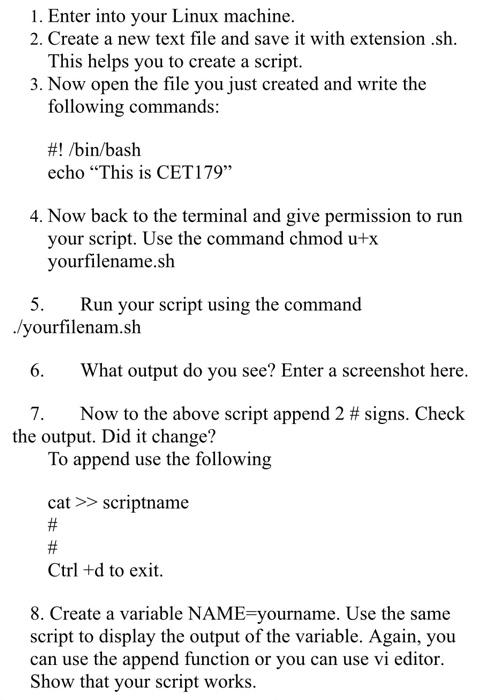 1. Enter into your Linux machine.
2. Create a new text file and save it with extension .sh. This helps you to create a script.
3. Now open the file you just created and write the following commands:

#! /bin/bash
echo “This is CET179”

4. Now back to the terminal and give permission to run your script. Use the command chmod u+x yourfilename.sh

5. Run your script using the command ./yourfilenam.sh

6. What output do you see? Enter a screenshot here.

7. Now to the above script append 2 # signs. Check the output. Did it change?
To append use the following

cat >> scriptname
#
#
Ctrl +d to exit.

8. Create a variable NAME=yourname. Use the same script to display the output of the variable. Again, you can use the append function or you can use vi editor. Show that your script works.